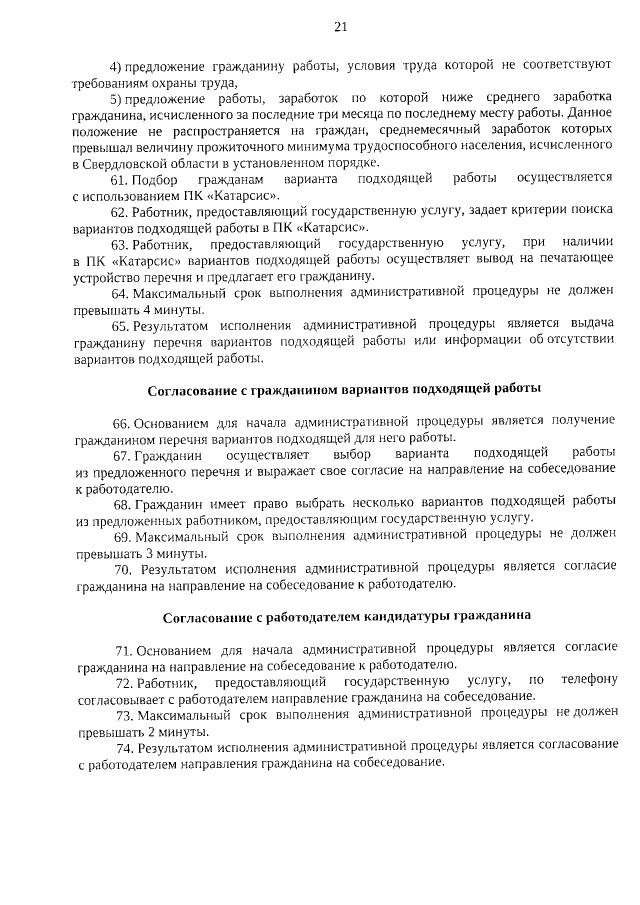 21

4) предложение гражданину работы, условия труда которой не соответствуют требованиям охраны труда,

5) предложение работы, заработок по которой ниже среднего заработка гражданина, исчисленного за последние три месяца по последнему месту работы. Данное положение не распространяется на граждан, среднемесячный заработок которых превышал величину прожиточного минимума трудоспособного населения, исчисленного в Свердловской области в установленном порядке.

61. Подбор гражданам варианта подходящей работы осуществляется с использованием ПК «Катарсис».

62. Работник, предоставляющий государственную услугу, задает критерии поиска вариантов подходящей работы в ПК «Катарсис».

63. Работник, предоставляющий государственную услугу, при наличии в ПК «Катарсис» вариантов подходящей работы осуществляет вывод на печатающее устройство перечня и предлагает его гражданину.

64. Максимальный срок выполнения административной процедуры не должен превышать 4 минуты.

65. Результатом исполнения административной процедуры является выдача гражданину перечня вариантов подходящей работы или информации об отсутствии вариантов подходящей работы.

Согласование с гражданином вариантов подходящей работы

66. Основанием для начала административной процедуры является получение гражданином перечня вариантов подходящей для него работы.

67. Гражданин осуществляет выбор варианта подходящей работы из предложенного перечня и выражает свое согласие на направление на собеседование к работодателю.

68. Гражданин имеет право выбрать несколько вариантов подходящей работы из предложенных работником, предоставляющим государственную услугу.

69. Максимальный срок выполнения административной процедуры не должен превышать 3 минуты.

70. Результатом исполнения административной процедуры является согласие гражданина на направление на собеседование к работодателю.

Согласование с работодателем кандидатуры гражданина

71. Основанием для начала административной процедуры является согласие гражданина на направление на собеседование к работодателю.

72. Работник, предоставляющий государственную услугу, по телефону согласовывает с работодателем направление гражданина на собеседование.

73. Максимальный срок выполнения административной процедуры не должен превышать 2 минуты.

74. Результатом исполнения административной процедуры является согласование с работодателем направления гражданина на собеседование.